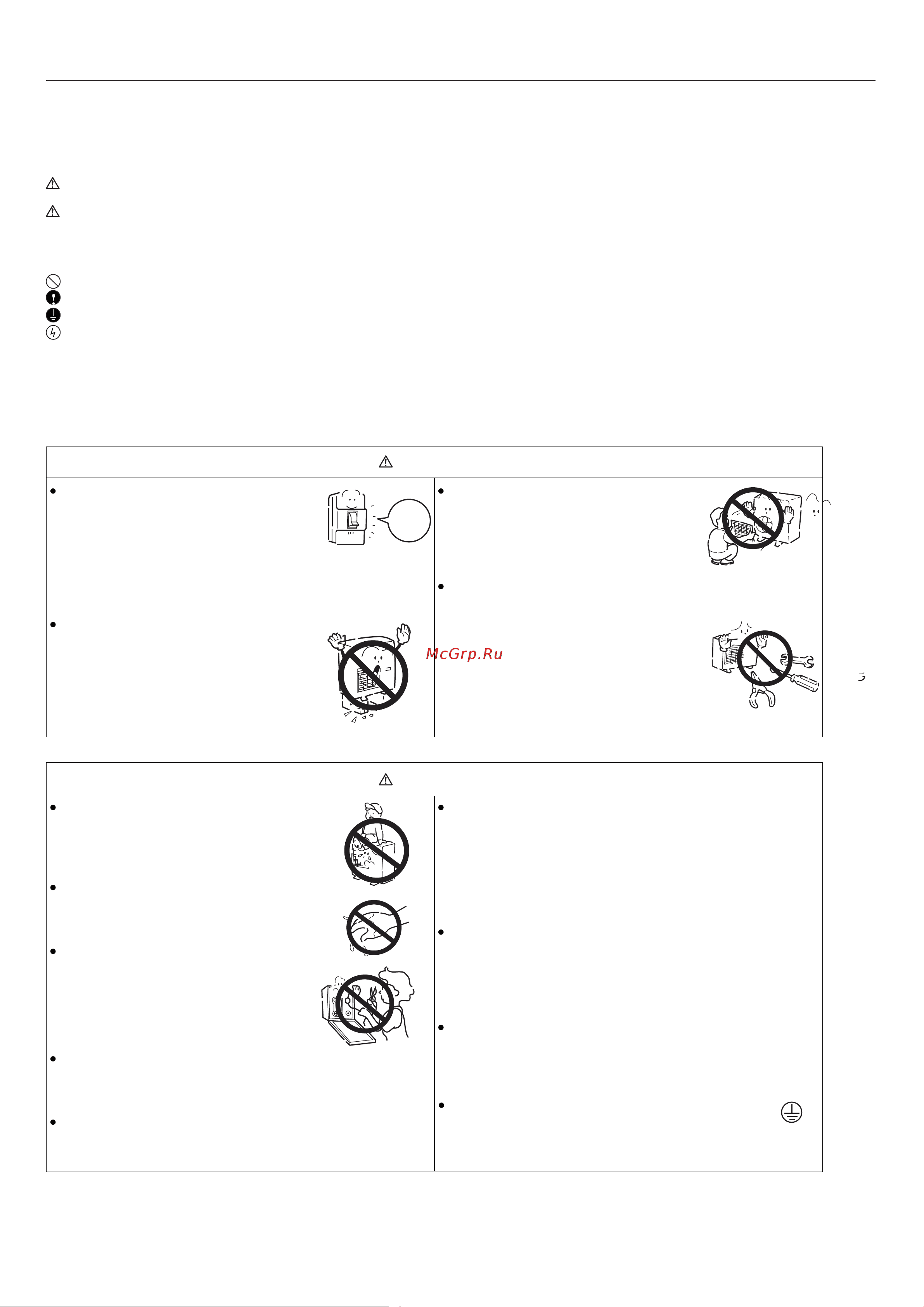 McGrp.Ru